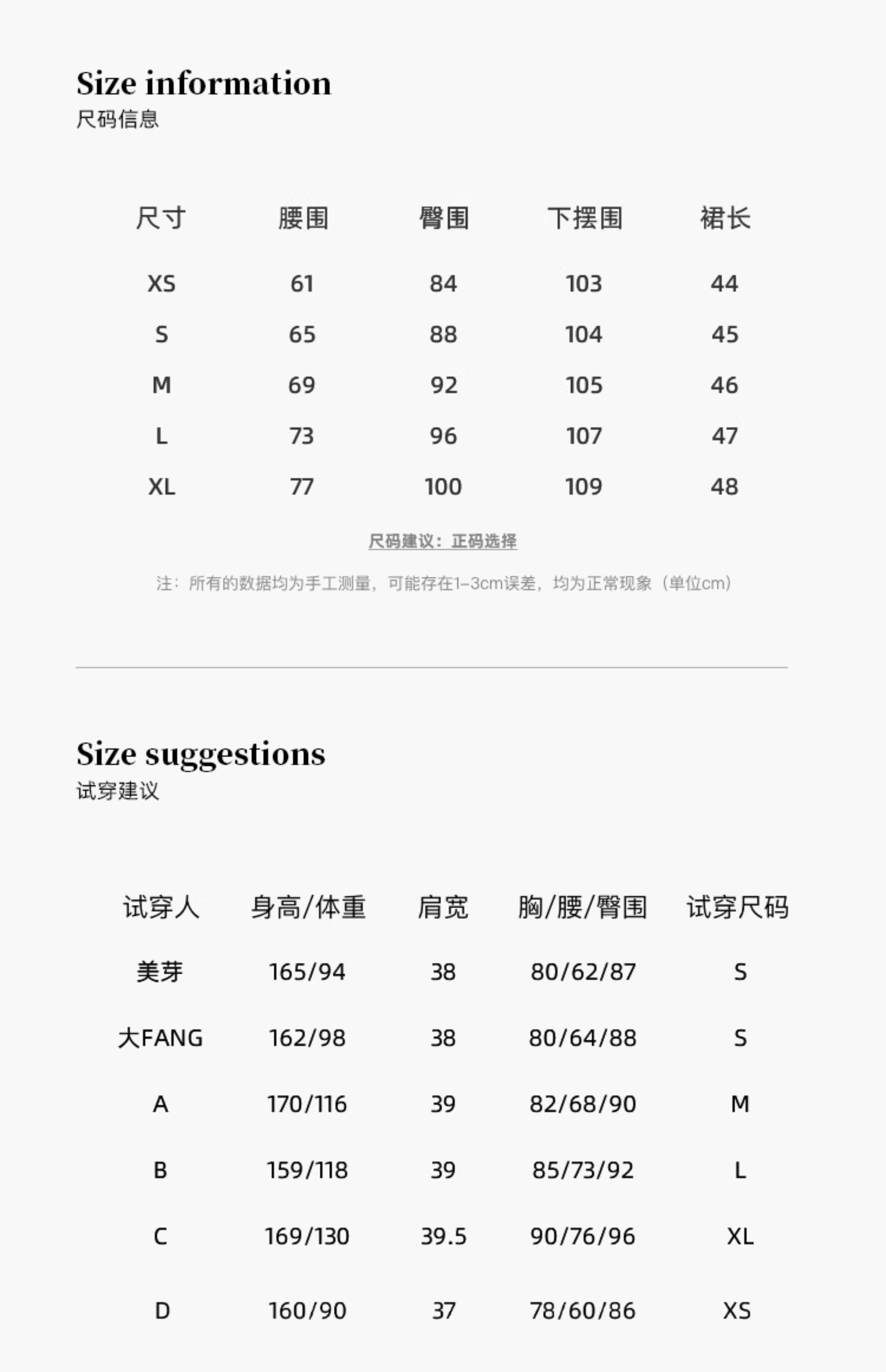 Size information
尺码信息

| 尺寸 | 腰围 | 臀围 | 下摆围 | 裙长 |
|---|---|---|---|---|
| XS | 61 | 84 | 103 | 44 |
| S | 65 | 88 | 104 | 45 |
| M | 69 | 92 | 105 | 46 |
| L | 73 | 96 | 107 | 47 |
| XL | 77 | 100 | 109 | 48 |

尺码建议：正码选择

注：所有的数据均为手工测量，可能存在1-3cm误差，均为正常现象（单位cm）

Size suggestions
试穿建议

| 试穿人 | 身高/体重 | 肩宽 | 胸/腰/臀围 | 试穿尺码 |
|---|---|---|---|---|
| 美芽 | 165/94 | 38 | 80/62/87 | S |
| 大FANG | 162/98 | 38 | 80/64/88 | S |
| A | 170/116 | 39 | 82/68/90 | M |
| B | 159/118 | 39 | 85/73/92 | L |
| C | 169/130 | 39.5 | 90/76/96 | XL |
| D | 160/90 | 37 | 78/60/86 | XS |